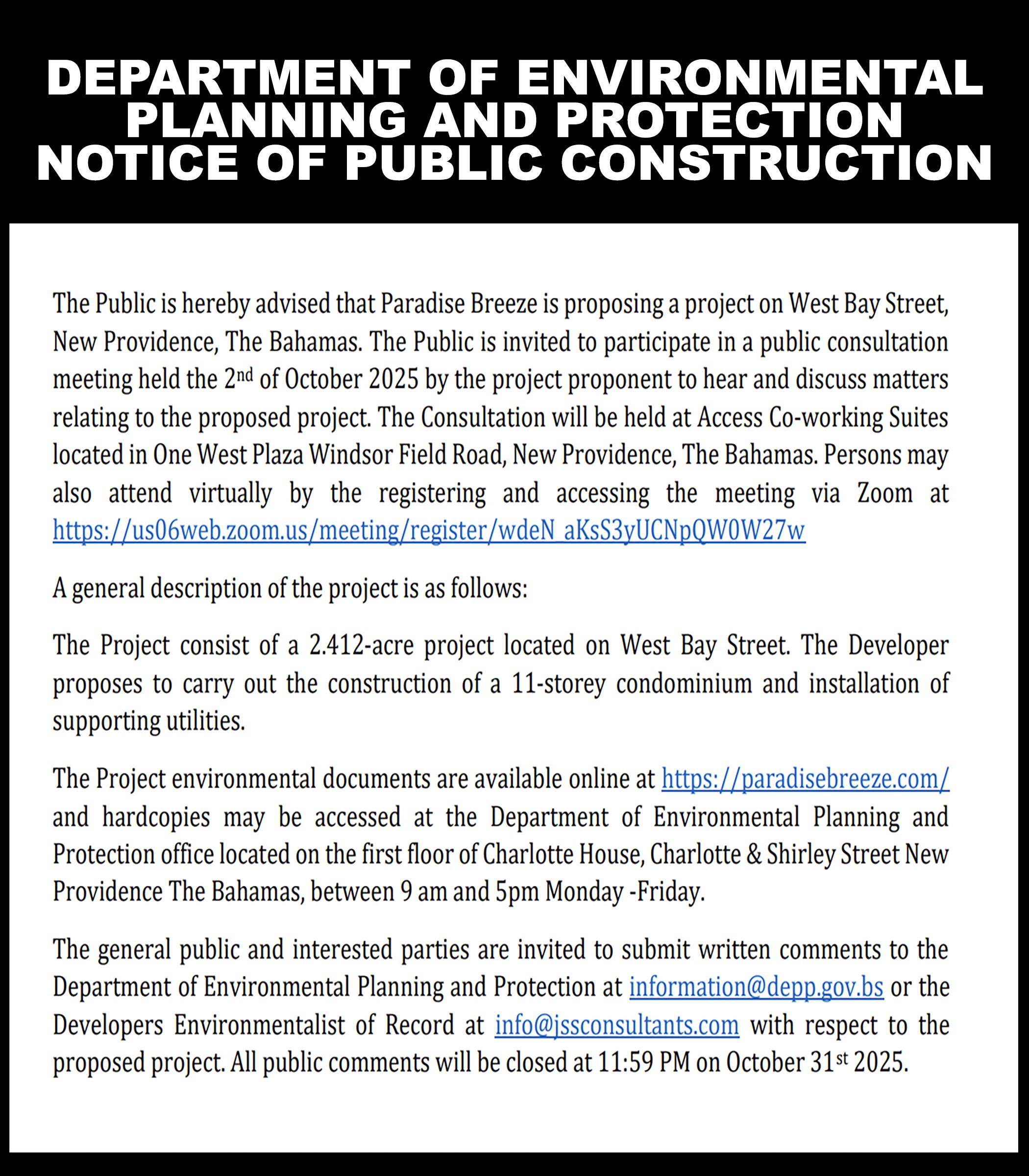 DEPARTMENT OF ENVIRONMENTAL PLANNING AND PROTECTION NOTICE OF PUBLIC CONSTRUCTION

The Public is hereby advised that Paradise Breeze is proposing a project on West Bay Street, New Providence, The Bahamas. The Public is invited to participate in a public consultation meeting held the 2nd of October 2025 by the project proponent to hear and discuss matters relating to the proposed project. The Consultation will be held at Access Co-working Suites located in One West Plaza Windsor Field Road, New Providence, The Bahamas. Persons may also attend virtually by the registering and accessing the meeting via Zoom at https://us06web.zoom.us/meeting/register/wdeN_aKsS3yUCNpQW0W27w

A general description of the project is as follows:

The Project consist of a 2.412-acre project located on West Bay Street. The Developer proposes to carry out the construction of a 11-storey condominium and installation of supporting utilities.

The Project environmental documents are available online at https://paradisebreeze.com/ and hardcopies may be accessed at the Department of Environmental Planning and Protection office located on the first floor of Charlotte House, Charlotte & Shirley Street New Providence The Bahamas, between 9 am and 5pm Monday -Friday.

The general public and interested parties are invited to submit written comments to the Department of Environmental Planning and Protection at information@depp.gov.bs or the Developers Environmentalist of Record at info@jssconsultants.com with respect to the proposed project. All public comments will be closed at 11:59 PM on October 31st 2025.